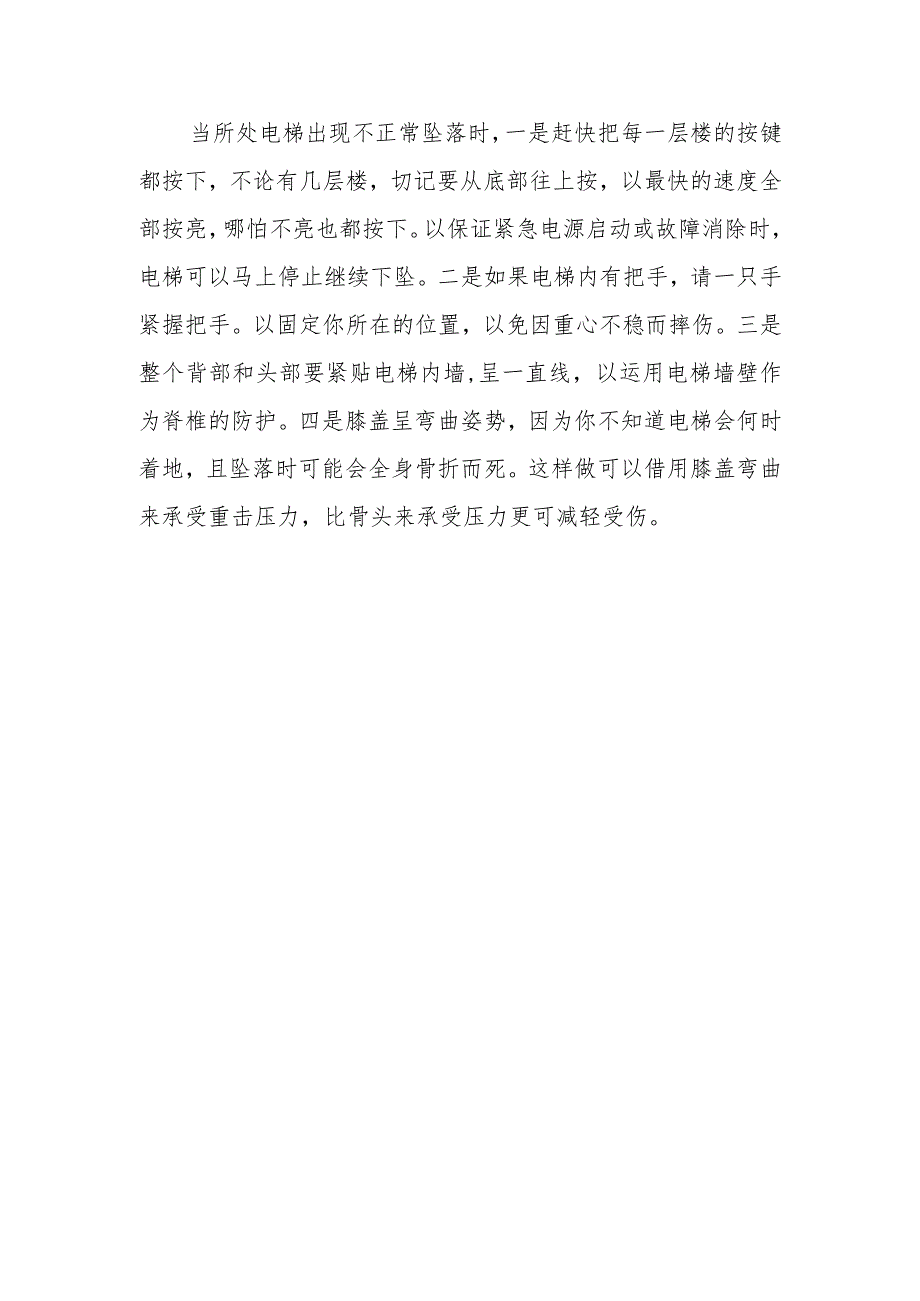 当所处电梯出现不正常坠落时，一是赶快把每一层楼的按键都按下，不论有几层楼，切记要从底部往上按，以最快的速度全部按亮，哪怕不亮也都按下。以保证紧急电源启动或故障消除时，电梯可以马上停止继续下坠。二是如果电梯内有把手，请一只手紧握把手。以固定你所在的位置，以免因重心不稳而摔伤。三是整个背部和头部要紧贴电梯内墙，呈一直线，以运用电梯墙壁作为脊椎的防护。四是膝盖呈弯曲姿势，因为你不知道电梯会何时着地，且坠落时可能会全身骨折而死。这样做可以借用膝盖弯曲来承受重击压力，比骨头来承受压力更可减轻受伤。